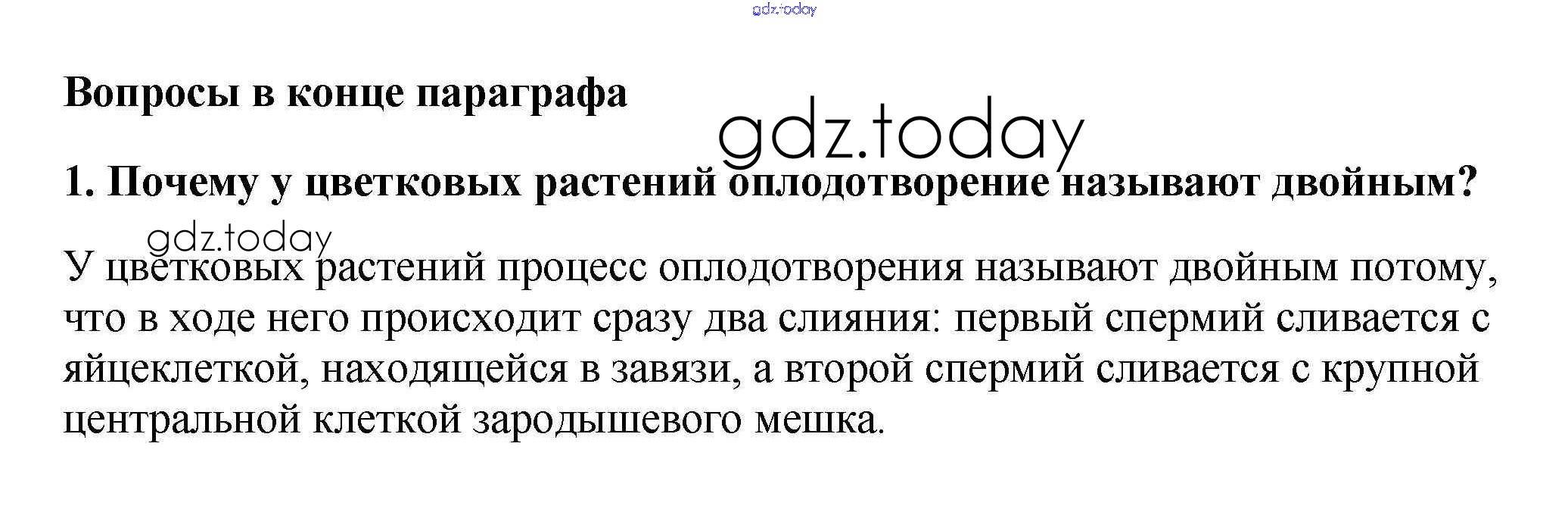 Вопросы в конце параграфа

1. Почему у цветковых растений оплодотворение называют двойным?

У цветковых растений процесс оплодотворения называют двойным потому, что в ходе него происходит сразу два слияния: первый спермий сливается с яйцеклеткой, находящейся в завязи, а второй спермий сливается с крупной центральной клеткой зародышевого мешка.

gdz.today